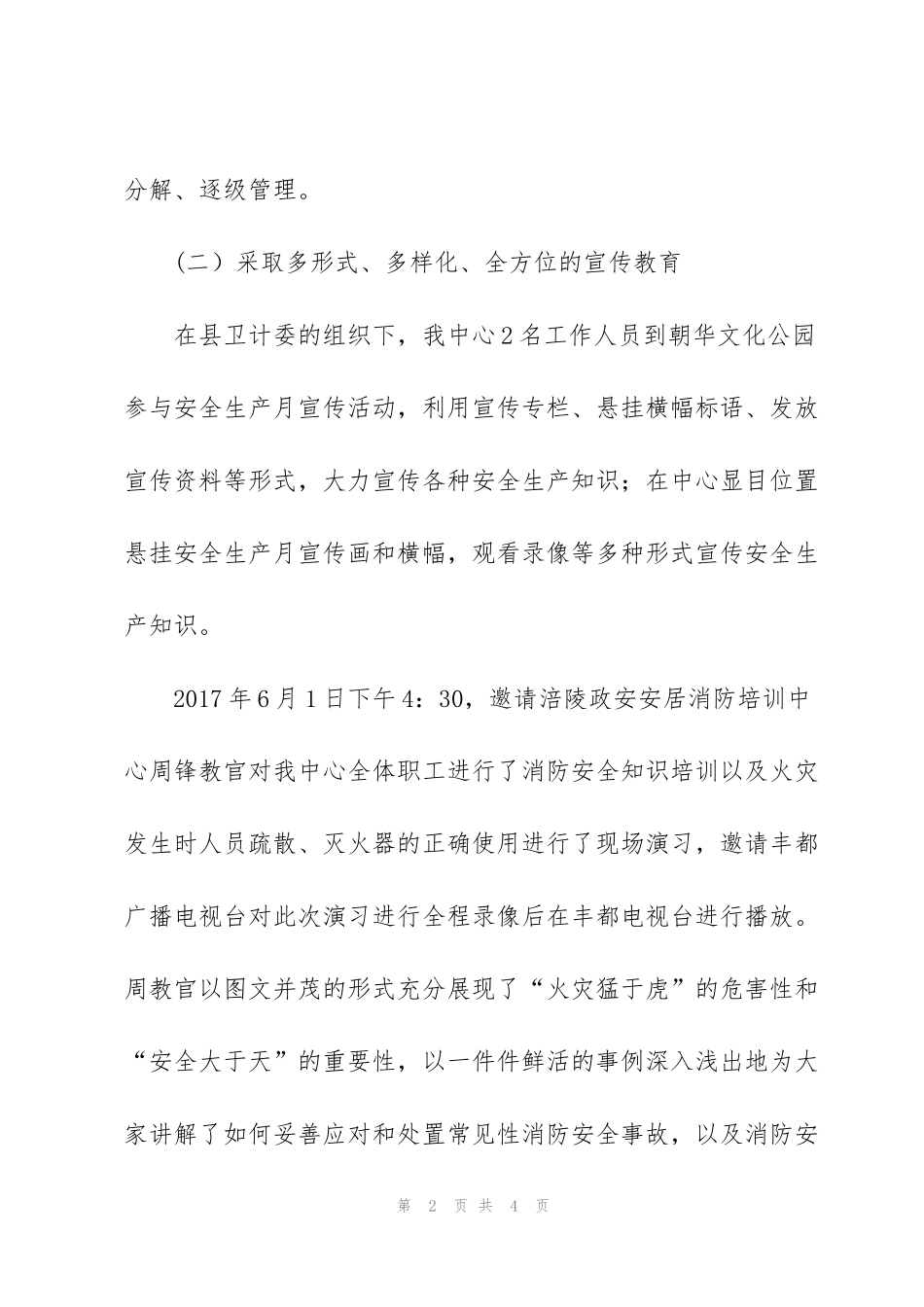 分解、逐级管理。

（二）采取多形式、多样化、全方位的宣传教育

在县卫计委的组织下，我中心2名工作人员到朝华文化公园参与安全生产月宣传活动，利用宣传专栏、悬挂横幅标语、发放宣传资料等形式，大力宣传各种安全生产知识；在中心显目位置悬挂安全生产月宣传画和横幅，观看录像等多种形式宣传安全生产知识。

2017年6月1日下午4：30，邀请涪陵政安安居消防培训中心周锋教官对我中心全体职工进行了消防安全知识培训以及火灾发生时人员疏散、灭火器的正确使用进行了现场演习，邀请丰都广播电视台对此次演习进行全程录像后在丰都电视台进行播放。周教官以图文并茂的形式充分展现了“火灾猛于虎”的危害性和“安全大于天”的重要性，以一件件鲜活的事例深入浅出地为大家讲解了如何妥善应对和处置常见性消防安全事故，以及消防安

第2页共4页